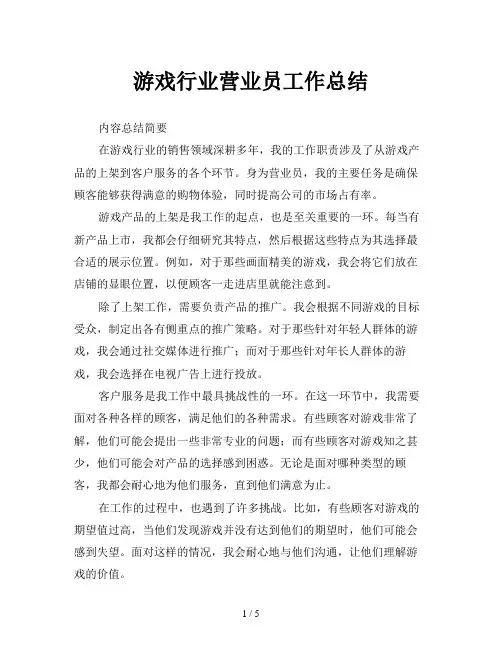 游戏行业营业员工作总结

内容总结简要

在游戏行业的销售领域深耕多年，我的工作职责涉及了从游戏产品的上架到客户服务的各个环节。身为营业员，我的主要任务是确保顾客能够获得满意的购物体验，同时提高公司的市场占有率。

游戏产品的上架是我工作的起点，也是至关重要的一环。每当有新产品上市，我都会仔细研究其特点，然后根据这些特点为其选择最合适的展示位置。例如，对于那些画面精美的游戏，我会将它们放在店铺的显眼位置，以便顾客一走进店里就能注意到。

除了上架工作，需要负责产品的推广。我会根据不同游戏的目标受众，制定出各有侧重点的推广策略。对于那些针对年轻人群体的游戏，我会通过社交媒体进行推广；而对于那些针对年长人群体的游戏，我会选择在电视广告上进行投放。

客户服务是我工作中最具挑战性的一环。在这一环节中，我需要面对各种各样的顾客，满足他们的各种需求。有些顾客对游戏非常了解，他们可能会提出一些非常专业的问题；而有些顾客对游戏知之甚少，他们可能会对产品的选择感到困惑。无论是面对哪种类型的顾客，我都会耐心地为他们服务，直到他们满意为止。

在工作的过程中，也遇到了许多挑战。比如，有些顾客对游戏的期望值过高，当他们发现游戏并没有达到他们的期望时，他们可能会感到失望。面对这样的情况，我会耐心地与他们沟通，让他们理解游戏的价值。

1 / 5